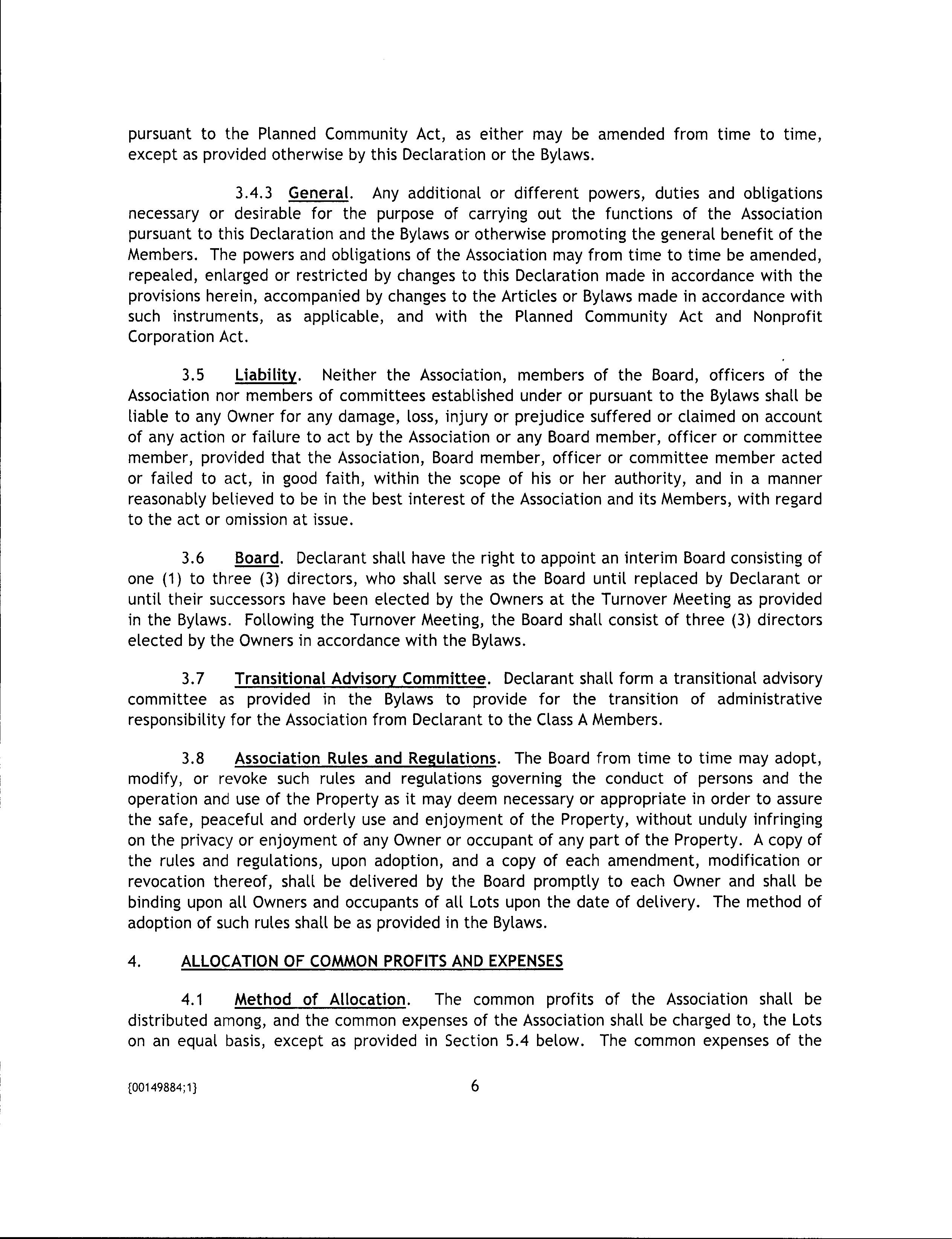 pursuant to the Planned Community Act, as either may be amended from time to time, except as provided otherwise by this Declaration or the Bylaws.

3.4.3 General. Any additional or different powers, duties and obligations necessary or desirable for the purpose of carrying out the functions of the Association pursuant to this Declaration and the Bylaws or otherwise promoting the general benefit of the Members. The powers and obligations of the Association may from time to time be amended, repealed, enlarged or restricted by changes to this Declaration made in accordance with the provisions herein, accompanied by changes to the Articles or Bylaws made in accordance with such instruments, as applicable, and with the Planned Community Act and Nonprofit Corporation Act.

3.5 Liability. Neither the Association, members of the Board, officers of the Association nor members of committees established under or pursuant to the Bylaws shall be liable to any Owner for any damage, loss, injury or prejudice suffered or claimed on account of any action or failure to act by the Association or any Board member, officer or committee member, provided that the Association, Board member, officer or committee member acted or failed to act, in good faith, within the scope of his or her authority, and in a manner reasonably believed to be in the best interest of the Association and its Members, with regard to the act or omission at issue.

3.6 Board. Declarant shall have the right to appoint an interim Board consisting of one (1) to three (3) directors, who shall serve as the Board until replaced by Declarant or until their successors have been elected by the Owners at the Turnover Meeting as provided in the Bylaws. Following the Turnover Meeting, the Board shall consist of three (3) directors elected by the Owners in accordance with the Bylaws.

3.7 Transitional Advisory Committee. Declarant shall form a transitional advisory committee as provided in the Bylaws to provide for the transition of administrative responsibility for the Association from Declarant to the Class A Members.

3.8 Association Rules and Regulations. The Board from time to time may adopt, modify, or revoke such rules and regulations governing the conduct of persons and the operation and use of the Property as it may deem necessary or appropriate in order to assure the safe, peaceful and orderly use and enjoyment of the Property, without unduly infringing on the privacy or enjoyment of any Owner or occupant of any part of the Property. A copy of the rules and regulations, upon adoption, and a copy of each amendment, modification or revocation thereof, shall be delivered by the Board promptly to each Owner and shall be binding upon all Owners and occupants of all Lots upon the date of delivery. The method of adoption of such rules shall be as provided in the Bylaws.

4. ALLOCATION OF COMMON PROFITS AND EXPENSES

4.1 Method of Allocation. The common profits of the Association shall be distributed among, and the common expenses of the Association shall be charged to, the Lots on an equal basis, except as provided in Section 5.4 below. The common expenses of the

{00149884;1} 6